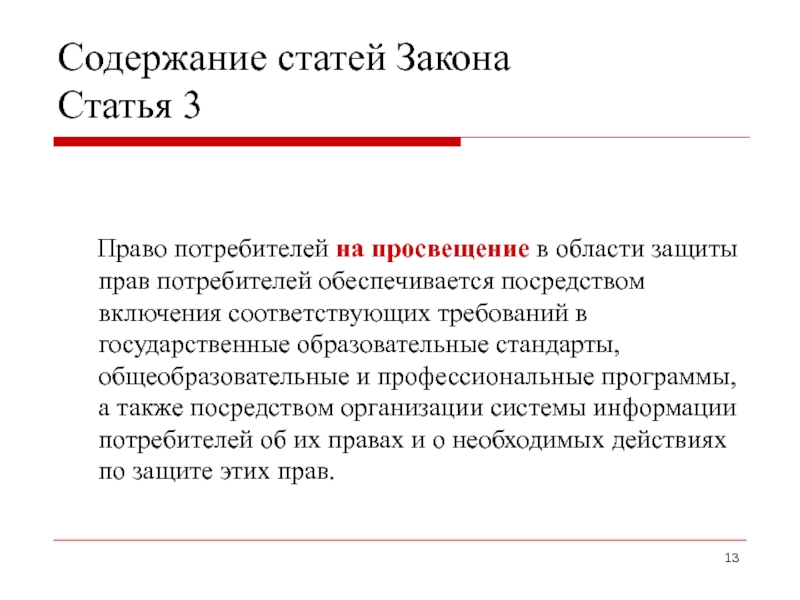 Содержание статей Закона
Статья 3

Право потребителей на просвещение в области защиты прав потребителей обеспечивается посредством включения соответствующих требований в государственные образовательные стандарты, общеобразовательные и профессиональные программы, а также посредством организации системы информации потребителей об их правах и о необходимых действиях по защите этих прав.

13